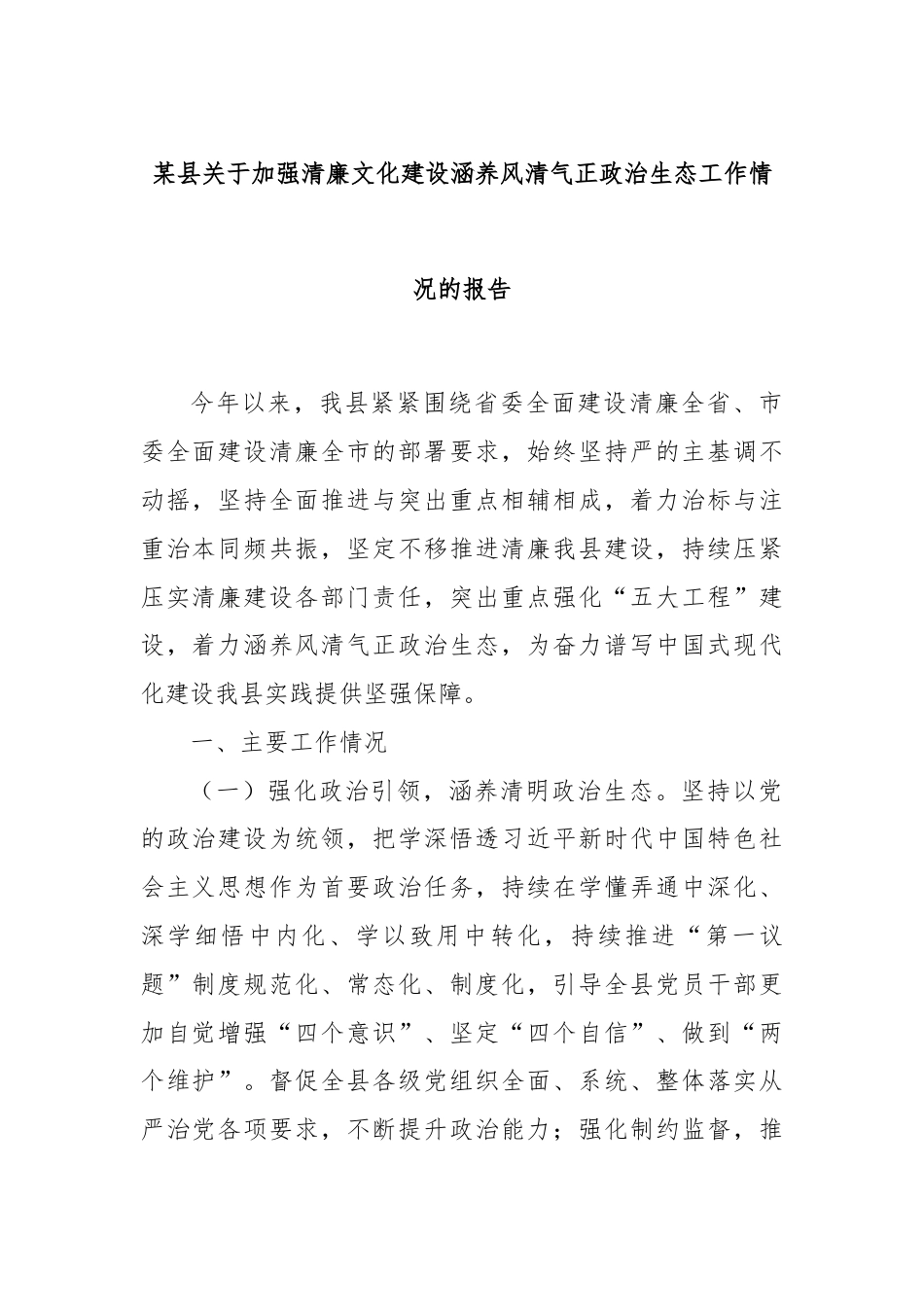 某县关于加强清廉文化建设涵养风清气正政治生态工作情况的报告

今年以来，我县紧紧围绕省委全面建设清廉全省、市委全面建设清廉全市的部署要求，始终坚持严的主基调不动摇，坚持全面推进与突出重点相辅相成，着力治标与注重治本同频共振，坚定不移推进清廉我县建设，持续压紧压实清廉建设各部门责任，突出重点强化“五大工程”建设，着力涵养风清气正政治生态，为奋力谱写中国式现代化建设我县实践提供坚强保障。

一、主要工作情况

（一）强化政治引领，涵养清明政治生态。坚持以党的政治建设为统领，把学深悟透习近平新时代中国特色社会主义思想作为首要政治任务，持续在学懂弄通中深化、深学细悟中内化、学以致用中转化，持续推进“第一议题”制度规范化、常态化、制度化，引导全县党员干部更加自觉增强“四个意识”、坚定“四个自信”、做到“两个维护”。督促全县各级党组织全面、系统、整体落实从严治党各项要求，不断提升政治能力；强化制约监督，推